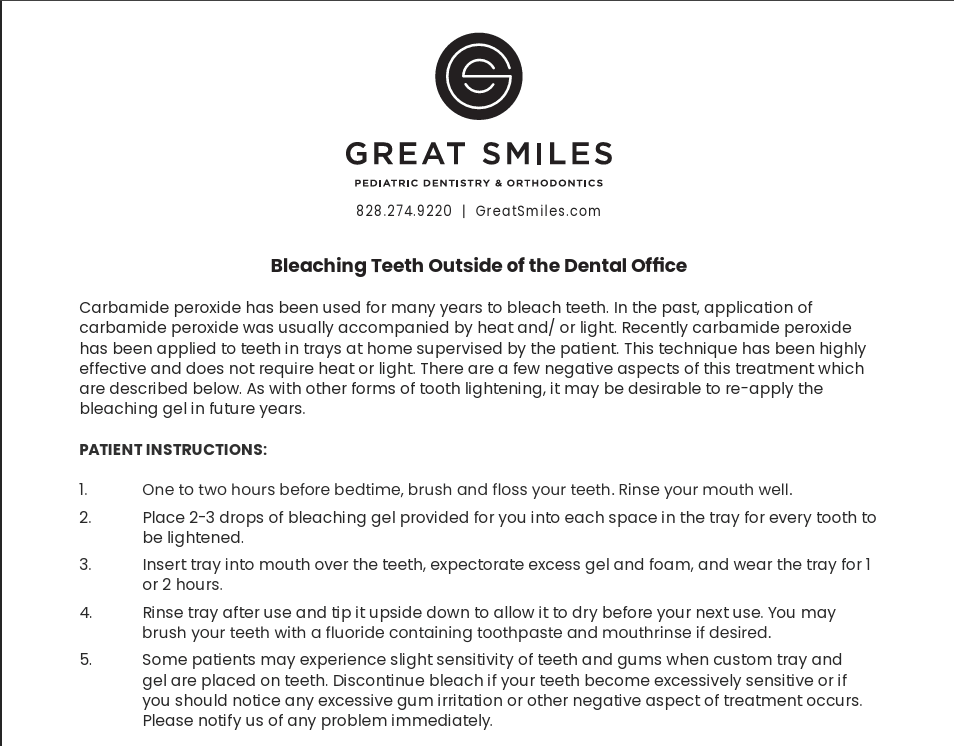 GREAT SMILES
PEDIATRIC DENTISTRY & ORTHODONTICS
828.274.9220 | GreatSmiles.com

Bleaching Teeth Outside of the Dental Office

Carbamide peroxide has been used for many years to bleach teeth. In the past, application of carbamide peroxide was usually accompanied by heat and/ or light. Recently carbamide peroxide has been applied to teeth in trays at home supervised by the patient. This technique has been highly effective and does not require heat or light. There are a few negative aspects of this treatment which are described below. As with other forms of tooth lightening, it may be desirable to re-apply the bleaching gel in future years.

PATIENT INSTRUCTIONS:

1. One to two hours before bedtime, brush and floss your teeth. Rinse your mouth well.
2. Place 2-3 drops of bleaching gel provided for you into each space in the tray for every tooth to be lightened.
3. Insert tray into mouth over the teeth, expectorate excess gel and foam, and wear the tray for 1 or 2 hours.
4. Rinse tray after use and tip it upside down to allow it to dry before your next use. You may brush your teeth with a fluoride containing toothpaste and mouthrinse if desired.
5. Some patients may experience slight sensitivity of teeth and gums when custom tray and gel are placed on teeth. Discontinue bleach if your teeth become excessively sensitive or if you should notice any excessive gum irritation or other negative aspect of treatment occurs. Please notify us of any problem immediately.